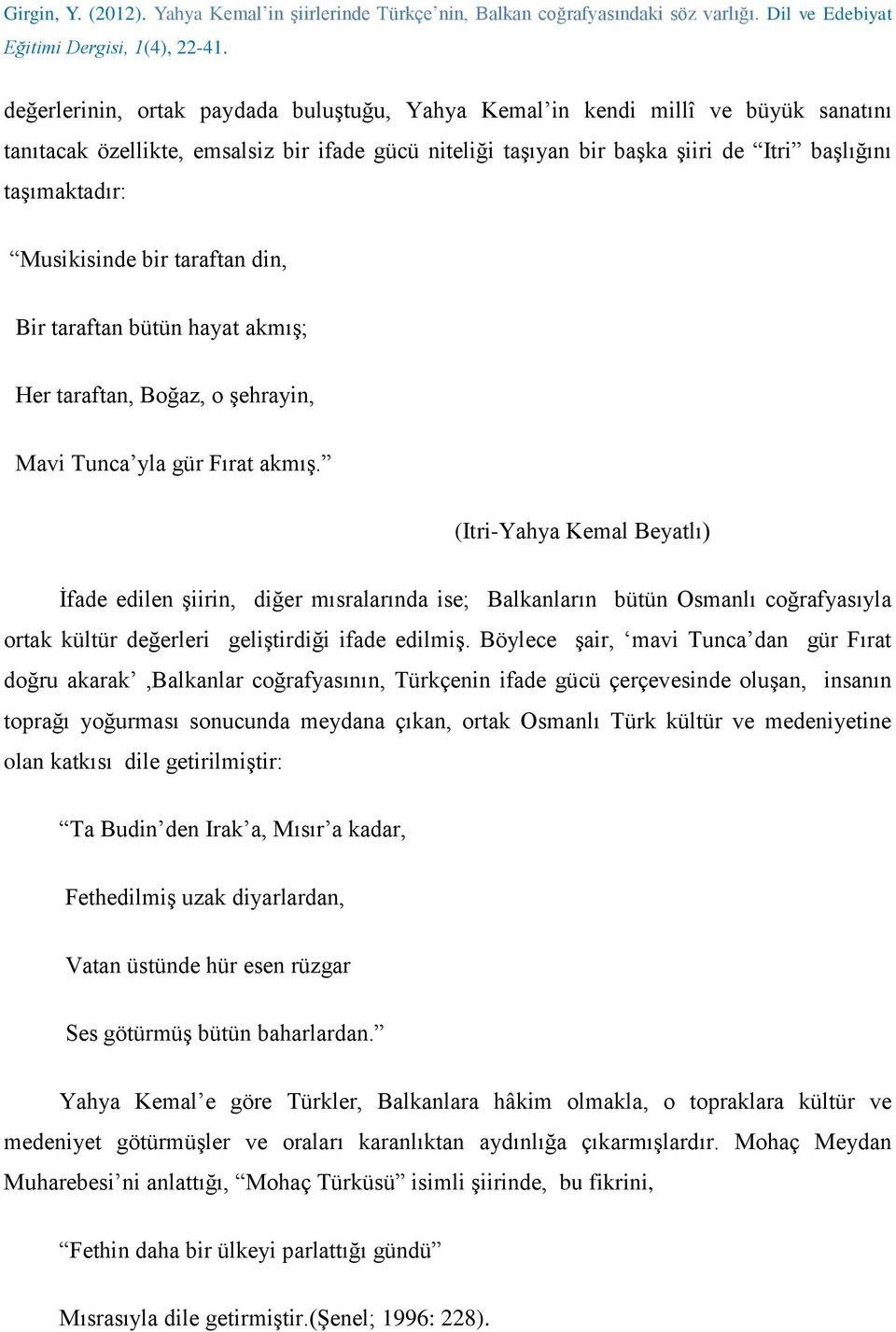 Girgin, Y. (2012). Yahya Kemal'in şiirlerinde Türkçe'nin, Balkan coğrafyasındaki söz varlığı. Dil ve Edebiyat Eğitimi Dergisi, 1(4), 22-41.

değerlerinin, ortak paydada buluştuğu, Yahya Kemal'in kendi millî ve büyük sanatını tanıtacak özellikte, emsalsiz bir ifade gücü niteliği taşıyan bir başka şiiri de "Itri" başlığını taşımaktadır:

"Musikisinde bir taraftan din,

Bir taraftan bütün hayat akmış;

Her taraftan, Boğaz, o şehrayin,

Mavi Tunca'yla gür Fırat akmış."

(Itri-Yahya Kemal Beyatlı)

İfade edilen şiirin, diğer mısralarında ise; Balkanların bütün Osmanlı coğrafyasıyla ortak kültür değerleri geliştirdiği ifade edilmiş. Böylece şair, 'mavi Tunca'dan gür Fırat doğru akarak' ,Balkanlar coğrafyasının, Türkçenin ifade gücü çerçevesinde oluşan, insanın toprağı yoğurması sonucunda meydana çıkan, ortak Osmanlı Türk kültür ve medeniyetine olan katkısı dile getirilmiştir:

"Ta Budin'den Irak'a, Mısır'a kadar,

Fethedilmiş uzak diyarlardan,

Vatan üstünde hür esen rüzgar

Ses götürmüş bütün baharlardan."

Yahya Kemal'e göre Türkler, Balkanlara hâkim olmakla, o topraklara kültür ve medeniyet götürmüşler ve oraları karanlıktan aydınlığa çıkarmışlardır. Mohaç Meydan Muharebesi'ni anlattığı, "Mohaç Türküsü" isimli şiirinde, bu fikrini,

"Fethin daha bir ülkeyi parlattığı gündü"

Mısrasıyla dile getirmiştir.(Şenel; 1996: 228).